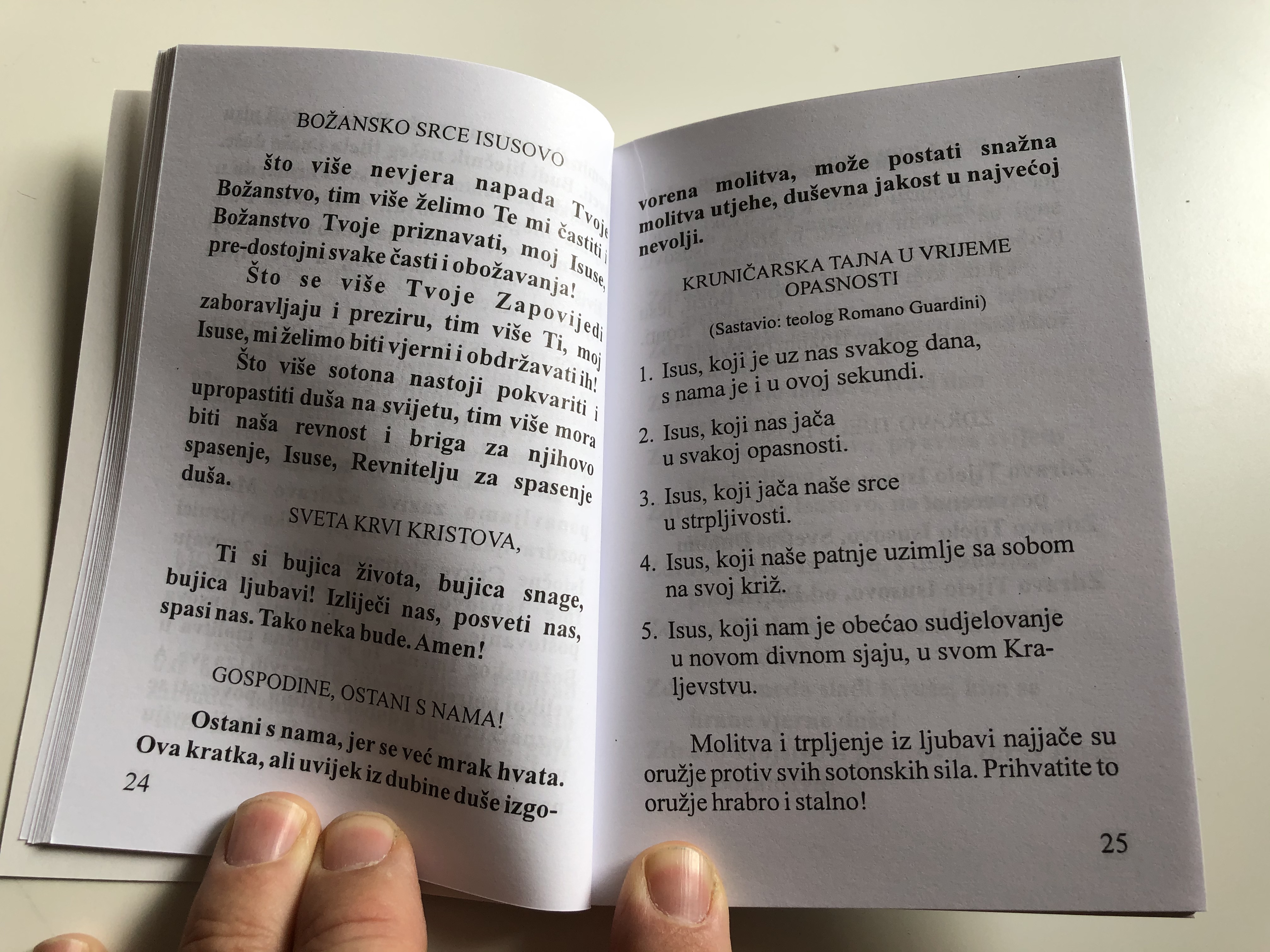 BOŽANSKO SRCE ISUSOVO

što više nevjera napada Tvoje Božanstvo, tim više želimo Te mi častiti i Božanstvo Tvoje priznavati, moj Isuse, pre-dostojni svake časti i obožavanja!

Što se više Tvoje Zapovijedi zaboravljaju i preziru, tim više Ti, moj Isuse, mi želimo biti vjerni i obdržavati ih!

Što više sotona nastoji pokvariti i upropastiti duša na svijetu, tim više mora biti naša revnost i briga za njihovo spasenje, Isuse, Revnitelju za spasenje duša.

SVETA KRVI KRISTOVA,

Ti si bujica života, bujica snage, bujica ljubavi! Izliječi nas, posveti nas, spasi nas. Tako neka bude. Amen!

GOSPODINE, OSTANI S NAMA!

Ostani s nama, jer se već mrak hvata. Ova kratka, ali uvijek iz dubine duše izgovorena molitva, može postati snažna molitva utjehe, duševna jakost u najvećoj nevolji.

24

KRUNIČARSKA TAJNA U VRIJEME OPASNOSTI

(Sastavio: teolog Romano Guardini)

1. Isus, koji je uz nas svakog dana, s nama je i u ovoj sekundi.

2. Isus, koji nas jača u svakoj opasnosti.

3. Isus, koji jača naše srce u strpljivosti.

4. Isus, koji naše patnje uzimlje sa sobom na svoj križ.

5. Isus, koji nam je obećao sudjelovanje u novom divnom sjaju, u svom Kraljevstvu.

Molitva i trpljenje iz ljubavi najjače su oružje protiv svih sotonskih sila. Prihvatite to oružje hrabro i stalno!

25